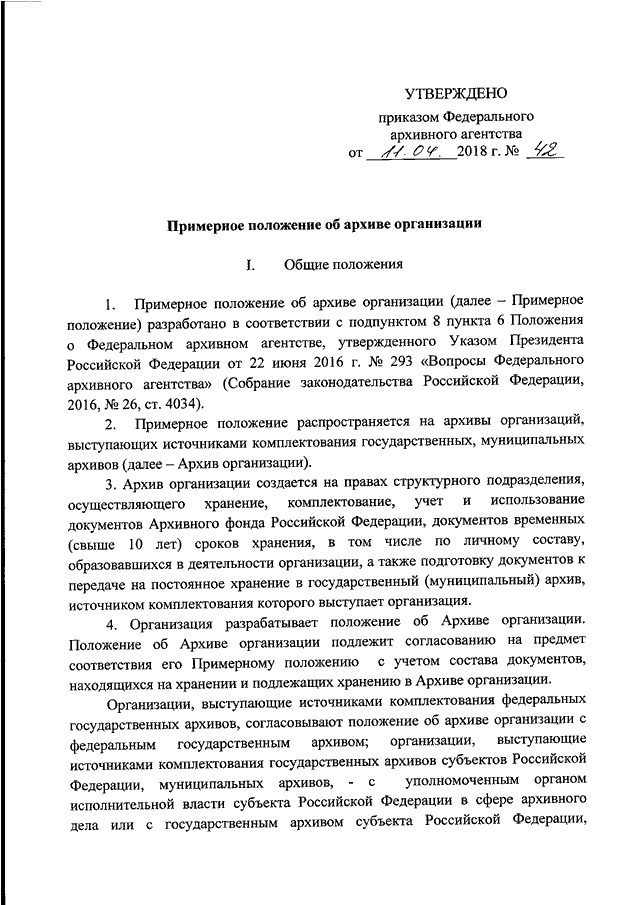 УТВЕРЖДЕНО

приказом Федерального архивного агентства
от 11.04. 2018 г. № 42

Примерное положение об архиве организации

I. Общие положения

1. Примерное положение об архиве организации (далее – Примерное положение) разработано в соответствии с подпунктом 8 пункта 6 Положения о Федеральном архивном агентстве, утвержденного Указом Президента Российской Федерации от 22 июня 2016 г. № 293 «Вопросы Федерального архивного агентства» (Собрание законодательства Российской Федерации, 2016, № 26, ст. 4034).

2. Примерное положение распространяется на архивы организаций, выступающих источниками комплектования государственных, муниципальных архивов (далее – Архив организации).

3. Архив организации создается на правах структурного подразделения, осуществляющего хранение, комплектование, учет и использование документов Архивного фонда Российской Федерации, документов временных (свыше 10 лет) сроков хранения, в том числе по личному составу, образовавшихся в деятельности организации, а также подготовку документов к передаче на постоянное хранение в государственный (муниципальный) архив, источником комплектования которого выступает организация.

4. Организация разрабатывает положение об Архиве организации. Положение об Архиве организации подлежит согласованию на предмет соответствия его Примерному положению с учетом состава документов, находящихся на хранении и подлежащих хранению в Архиве организации.

Организации, выступающие источниками комплектования федеральных государственных архивов, согласовывают положение об архиве организации с федеральным государственным архивом; организации, выступающие источниками комплектования государственных архивов субъектов Российской Федерации, муниципальных архивов, - с уполномоченным органом исполнительной власти субъекта Российской Федерации в сфере архивного дела или с государственным архивом субъекта Российской Федерации,